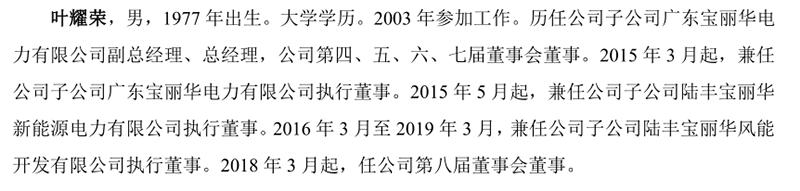 叶耀荣，男，1977 年出生。大学学历。2003 年参加工作。历任公司子公司广东宝丽华电力有限公司副总经理、总经理，公司第四、五、六、七届董事会董事。2015 年 3 月起，兼任公司子公司广东宝丽华电力有限公司执行董事。2015 年 5 月起，兼任公司子公司陆丰宝丽华新能源电力有限公司执行董事。2016 年 3 月至 2019 年 3 月，兼任公司子公司陆丰宝丽华风能开发有限公司执行董事。2018 年 3 月起，任公司第八届董事会董事。